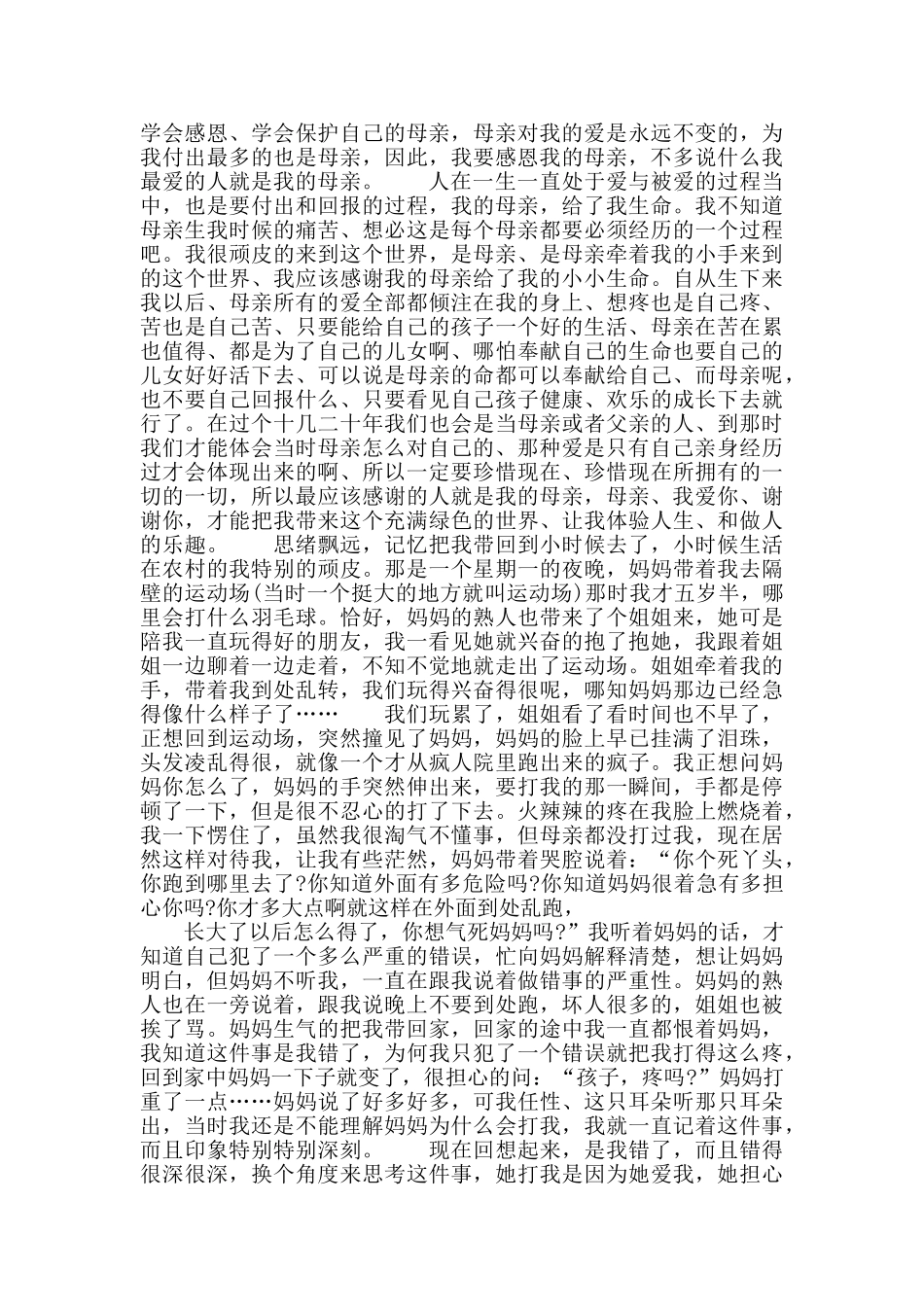 学会感恩、学会保护自己的母亲，母亲对我的爱是永远不变的，为我付出最多的也是母亲，因此，我要感恩我的母亲，不多说什么我最爱的人就是我的母亲。　　人在一生一直处于爱与被爱的过程当中，也是要付出和回报的过程，我的母亲，给了我生命。我不知道母亲生我时候的痛苦、想必这是每个母亲都要必须经历的一个过程吧。我很顽皮的来到这个世界，是母亲、是母亲牵着我的小手来到的这个世界、我应该感谢我的母亲给了我的小小生命。自从生下来我以后、母亲所有的爱全部都倾注在我的身上、想疼也是自己疼、苦也是自己苦、只要能给自己的孩子一个好的生活、母亲在苦在累也值得、都是为了自己的儿女啊、哪怕奉献自己的生命也要自己的儿女好好活下去、可以说是母亲的命都可以奉献给自己、而母亲呢，也不要自己回报什么、只要看见自己孩子健康、欢乐的成长下去就行了。在过个十几二十年我们也会是当母亲或者父亲的人、到那时我们才能体会当时母亲怎么对自己的、那种爱是只有自己亲身经历过才会体现出来的啊、所以一定要珍惜现在、珍惜现在所拥有的一切的一切，所以最应该感谢的人就是我的母亲，母亲、我爱你、谢谢你，才能把我带来这个充满绿色的世界、让我体验人生、和做人的乐趣。　　思绪飘远，记忆把我带回到小时候去了，小时候生活在农村的我特别的顽皮。那是一个星期一的夜晚，妈妈带着我去隔壁的运动场(当时一个挺大的地方就叫运动场)那时我才五岁半，哪里会打什么羽毛球。恰好，妈妈的熟人也带来了个姐姐来，她可是陪我一直玩得好的朋友，我一看见她就兴奋的抱了抱她，我跟着姐姐一边聊着一边走着，不知不觉地就走出了运动场。姐姐牵着我的手，带着我到处乱转，我们玩得兴奋得很呢，哪知妈妈那边已经急得像什么样子了……　　我们玩累了，姐姐看了看时间也不早了，正想回到运动场，突然撞见了妈妈，妈妈的脸上早已挂满了泪珠，头发凌乱得很，就像一个才从疯人院里跑出来的疯子。我正想问妈妈你怎么了，妈妈的手突然伸出来，要打我的那一瞬间，手都是停顿了一下，但是很不忍心的打了下去。火辣辣的疼在我脸上燃烧着，我一下愣住了，虽然我很淘气不懂事，但母亲都没打过我，现在居然这样对待我，让我有些茫然，妈妈带着哭腔说着：“你个死丫头，你跑到哪里去了?你知道外面有多危险吗?你知道妈妈很着急有多担心你吗?你才多大点啊就这样在外面到处乱跑，

长大了以后怎么得了，你想气死妈妈吗?”我听着妈妈的话，才知道自己犯了一个多么严重的错误，忙向妈妈解释清楚，想让妈妈明白，但妈妈不听我，一直在跟我说着做错事的严重性。妈妈的熟人也在一旁说着，跟我说晚上不要到处跑，坏人很多的，姐姐也被挨了骂。妈妈生气的把我带回家，回家的途中我一直都恨着妈妈，我知道这件事是我错了，为何我只犯了一个错误就把我打得这么疼，回到家中妈妈一下子就变了，很担心的问：“孩子，疼吗?”妈妈打重了一点……妈妈说了好多好多，可我任性、这只耳朵听那只耳朵出，当时我还是不能理解妈妈为什么会打我，我就一直记着这件事，而且印象特别特别深刻。　　现在回想起来，是我错了，而且错得很深很深，换个角度来思考这件事，她打我是因为她爱我，她担心